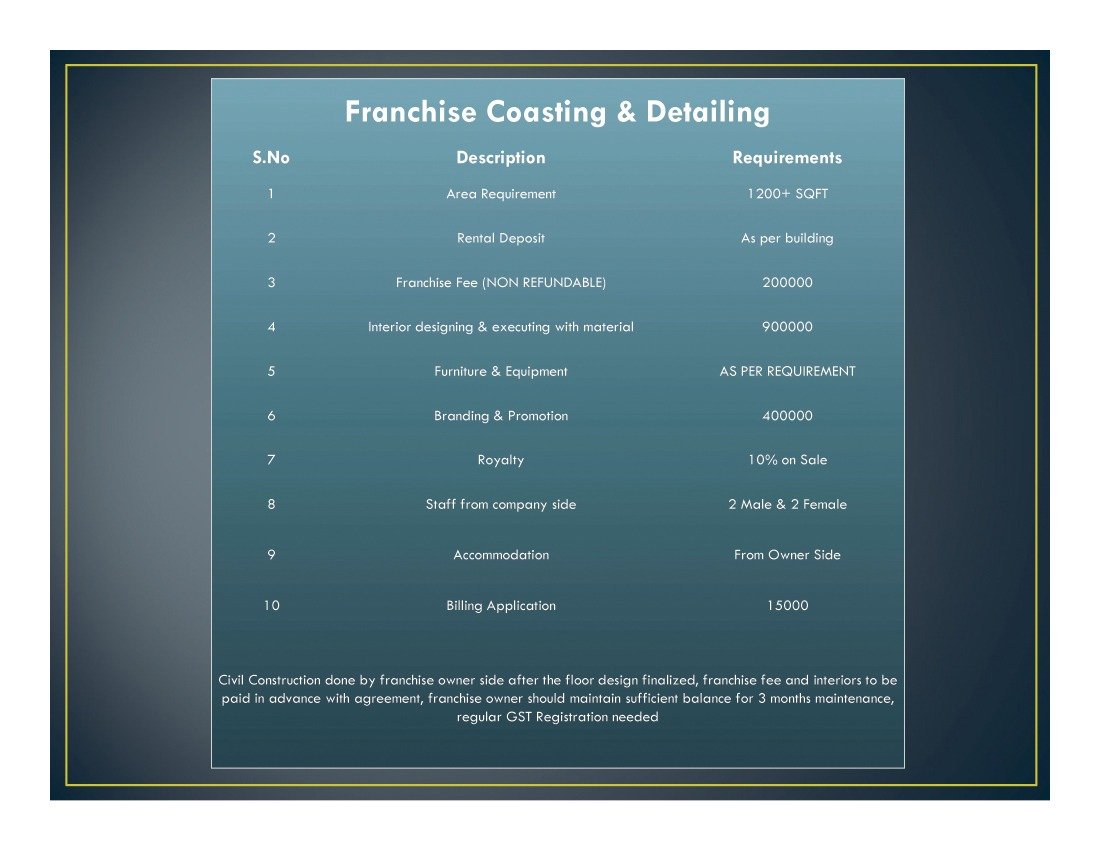 Franchise Coasting & Detailing

| S.No | Description | Requirements |
|---|---|---|
| 1 | Area Requirement | 1200+ SQFT |
| 2 | Rental Deposit | As per building |
| 3 | Franchise Fee (NON REFUNDABLE) | 200000 |
| 4 | Interior designing & executing with material | 900000 |
| 5 | Furniture & Equipment | AS PER REQUIREMENT |
| 6 | Branding & Promotion | 400000 |
| 7 | Royalty | 10% on Sale |
| 8 | Staff from company side | 2 Male & 2 Female |
| 9 | Accommodation | From Owner Side |
| 10 | Billing Application | 15000 |

Civil Construction done by franchise owner side after the floor design finalized, franchise fee and interiors to be paid in advance with agreement, franchise owner should maintain sufficient balance for 3 months maintenance, regular GST Registration needed